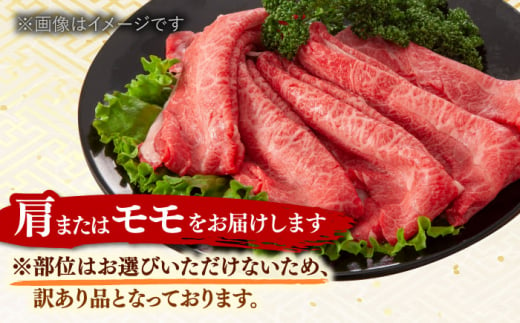 ※画像はイメージです

肩またはモモをお届けします

※部位はお選びいただけないため、訳あり品となっております。